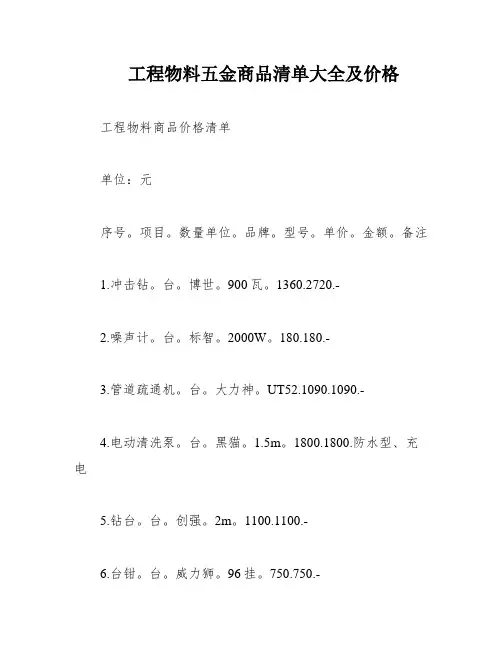 工程物料五金商品清单大全及价格

工程物料商品价格清单

单位：元

序号。项目。数量单位。品牌。型号。单价。金额。备注

1.冲击钻。台。博世。900 瓦。1360.2720.-

2.噪声计。台。标智。2000W。180.180.-

3.管道疏通机。台。大力神。UT52.1090.1090.-

4.电动清洗泵。台。黑猫。1.5m。1800.1800.防水型、充电

5.钻台。台。创强。2m。1100.1100.-

6.台钳。台。威力狮。96 挂。750.750.-